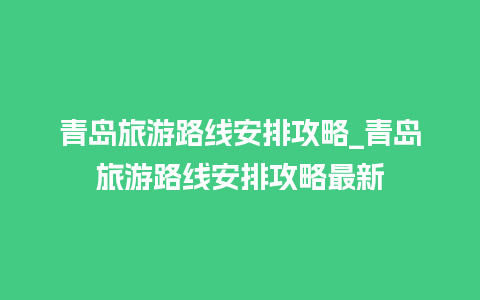 青岛旅游路线安排攻略_青岛旅游路线安排攻略最新